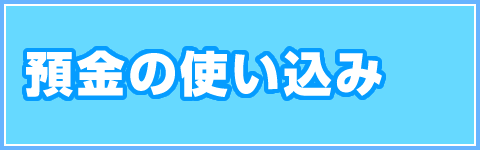 預金の使い込み